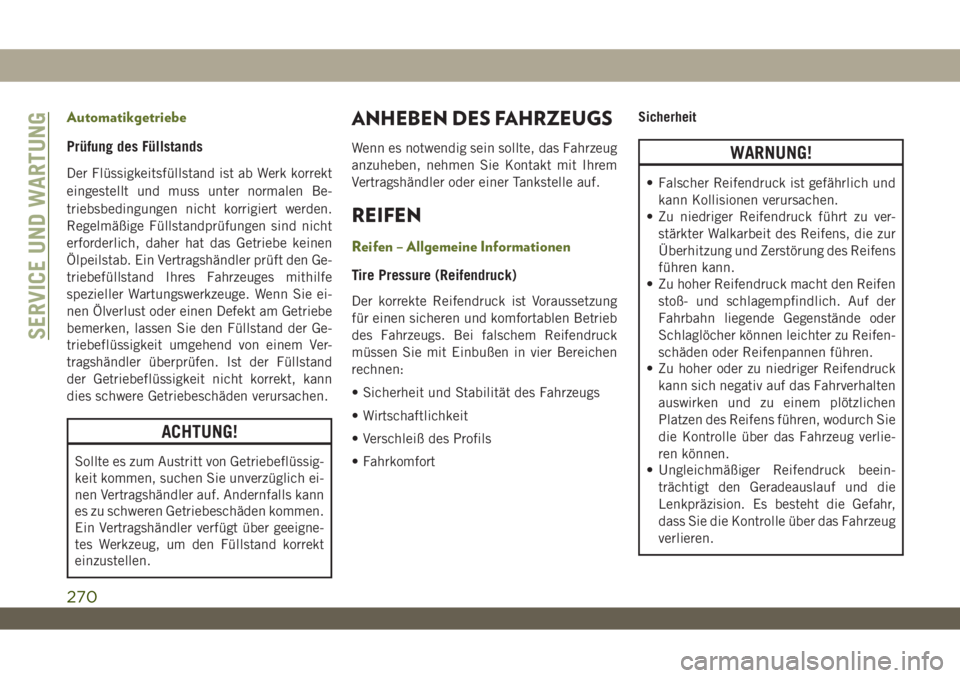 SERVICE UND WARTUNG

Automatikgetriebe

Prüfung des Füllstands

Der Flüssigkeitsfüllstand ist ab Werk korrekt eingestellt und muss unter normalen Betriebsbedingungen nicht korrigiert werden. Regelmäßige Füllstandprüfungen sind nicht erforderlich, daher hat das Getriebe keinen Ölpeilstab. Ein Vertragshändler prüft den Getriebefüllstand Ihres Fahrzeuges mithilfe spezieller Wartungswerkzeuge. Wenn Sie einen Ölverlust oder einen Defekt am Getriebe bemerken, lassen Sie den Füllstand der Getriebeflüssigkeit umgehend von einem Vertragshändler überprüfen. Ist der Füllstand der Getriebeflüssigkeit nicht korrekt, kann dies schwere Getriebeschäden verursachen.

ACHTUNG!

Sollte es zum Austritt von Getriebeflüssigkeit kommen, suchen Sie unverzüglich einen Vertragshändler auf. Andernfalls kann es zu schweren Getriebeschäden kommen. Ein Vertragshändler verfügt über geeignetes Werkzeug, um den Füllstand korrekt einzustellen.

ANHEBEN DES FAHRZEUGS

Wenn es notwendig sein sollte, das Fahrzeug anzuheben, nehmen Sie Kontakt mit Ihrem Vertragshändler oder einer Tankstelle auf.

REIFEN

Reifen – Allgemeine Informationen

Tire Pressure (Reifendruck)

Der korrekte Reifendruck ist Voraussetzung für einen sicheren und komfortablen Betrieb des Fahrzeugs. Bei falschem Reifendruck müssen Sie mit Einbußen in vier Bereichen rechnen:

• Sicherheit und Stabilität des Fahrzeugs

• Wirtschaftlichkeit

• Verschleiß des Profils

• Fahrkomfort

Sicherheit

WARNUNG!

• Falscher Reifendruck ist gefährlich und kann Kollisionen verursachen.
• Zu niedriger Reifendruck führt zu verstärkter Walkarbeit des Reifens, die zur Überhitzung und Zerstörung des Reifens führen kann.
• Zu hoher Reifendruck macht den Reifen stoß- und schlagempfindlich. Auf der Fahrbahn liegende Gegenstände oder Schlaglöcher können leichter zu Reifenschäden oder Reifenpannen führen.
• Zu hoher oder zu niedriger Reifendruck kann sich negativ auf das Fahrverhalten auswirken und zu einem plötzlichen Platzen des Reifens führen, wodurch Sie die Kontrolle über das Fahrzeug verlieren können.
• Ungleichmäßiger Reifendruck beeinträchtigt den Geradeauslauf und die Lenkpräzision. Es besteht die Gefahr, dass Sie die Kontrolle über das Fahrzeug verlieren.

270

carmanualsonline.info